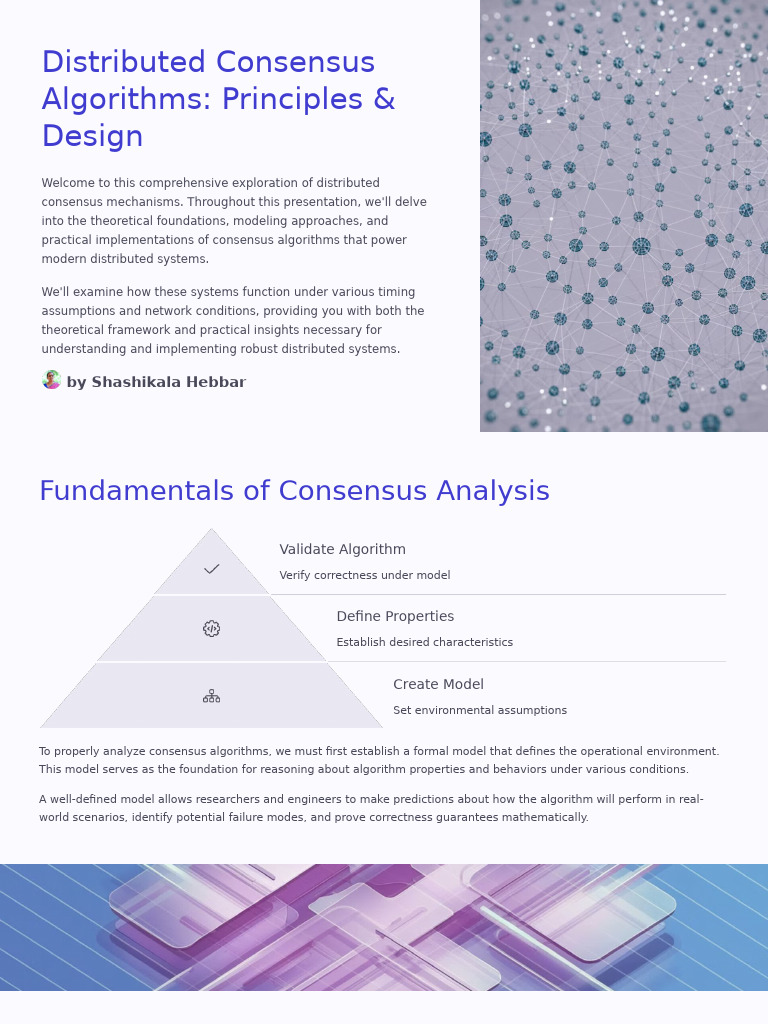 Distributed Consensus Algorithms: Principles & Design

Welcome to this comprehensive exploration of distributed consensus mechanisms. Throughout this presentation, we'll delve into the theoretical foundations, modeling approaches, and practical implementations of consensus algorithms that power modern distributed systems.

We'll examine how these systems function under various timing assumptions and network conditions, providing you with both the theoretical framework and practical insights necessary for understanding and implementing robust distributed systems.

by Shashikala Hebbar

Fundamentals of Consensus Analysis

Validate Algorithm
Verify correctness under model

Define Properties
Establish desired characteristics

Create Model
Set environmental assumptions

To properly analyze consensus algorithms, we must first establish a formal model that defines the operational environment. This model serves as the foundation for reasoning about algorithm properties and behaviors under various conditions.

A well-defined model allows researchers and engineers to make predictions about how the algorithm will perform in real-world scenarios, identify potential failure modes, and prove correctness guarantees mathematically.